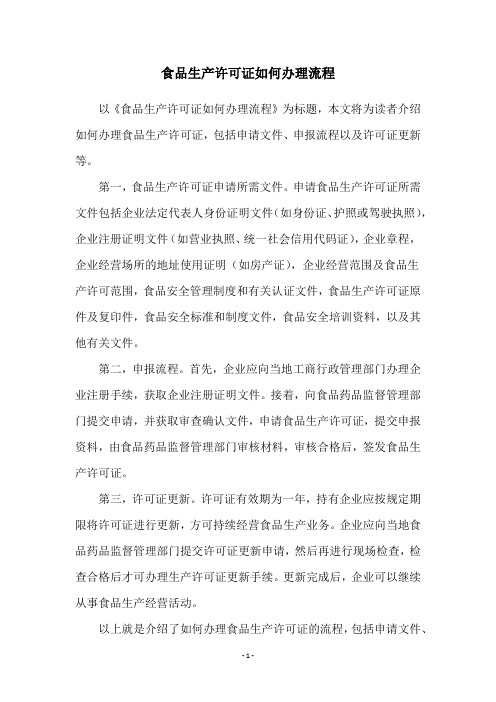 食品生产许可证如何办理流程

以《食品生产许可证如何办理流程》为标题，本文将为读者介绍如何办理食品生产许可证，包括申请文件、申报流程以及许可证更新等。

第一，食品生产许可证申请所需文件。申请食品生产许可证所需文件包括企业法定代表人身份证明文件（如身份证、护照或驾驶执照），企业注册证明文件（如营业执照、统一社会信用代码证），企业章程，企业经营场所的地址使用证明（如房产证），企业经营范围及食品生产许可范围，食品安全管理制度和有关认证文件，食品生产许可证原件及复印件，食品安全标准和制度文件，食品安全培训资料，以及其他有关文件。

第二，申报流程。首先，企业应向当地工商行政管理部门办理企业注册手续，获取企业注册证明文件。接着，向食品药品监督管理部门提交申请，并获取审查确认文件，申请食品生产许可证，提交申报资料，由食品药品监督管理部门审核材料，审核合格后，签发食品生产许可证。

第三，许可证更新。许可证有效期为一年，持有企业应按规定期限将许可证进行更新，方可持续经营食品生产业务。企业应向当地食品药品监督管理部门提交许可证更新申请，然后再进行现场检查，检查合格后才可办理生产许可证更新手续。更新完成后，企业可以继续从事食品生产经营活动。

以上就是介绍了如何办理食品生产许可证的流程，包括申请文件、

- 1 -